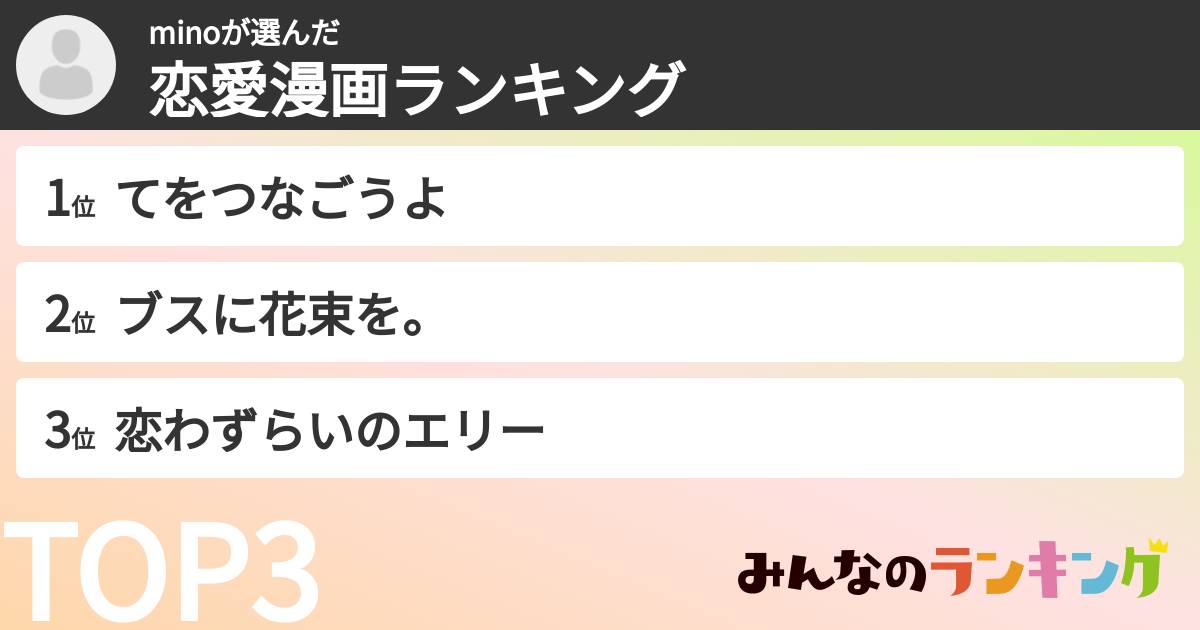 minoが選んだ
恋愛漫画ランキング

1位 てをつなごうよ

2位 ブスに花束を。

3位 恋わずらいのエリー

TOP3

みんなのランキング